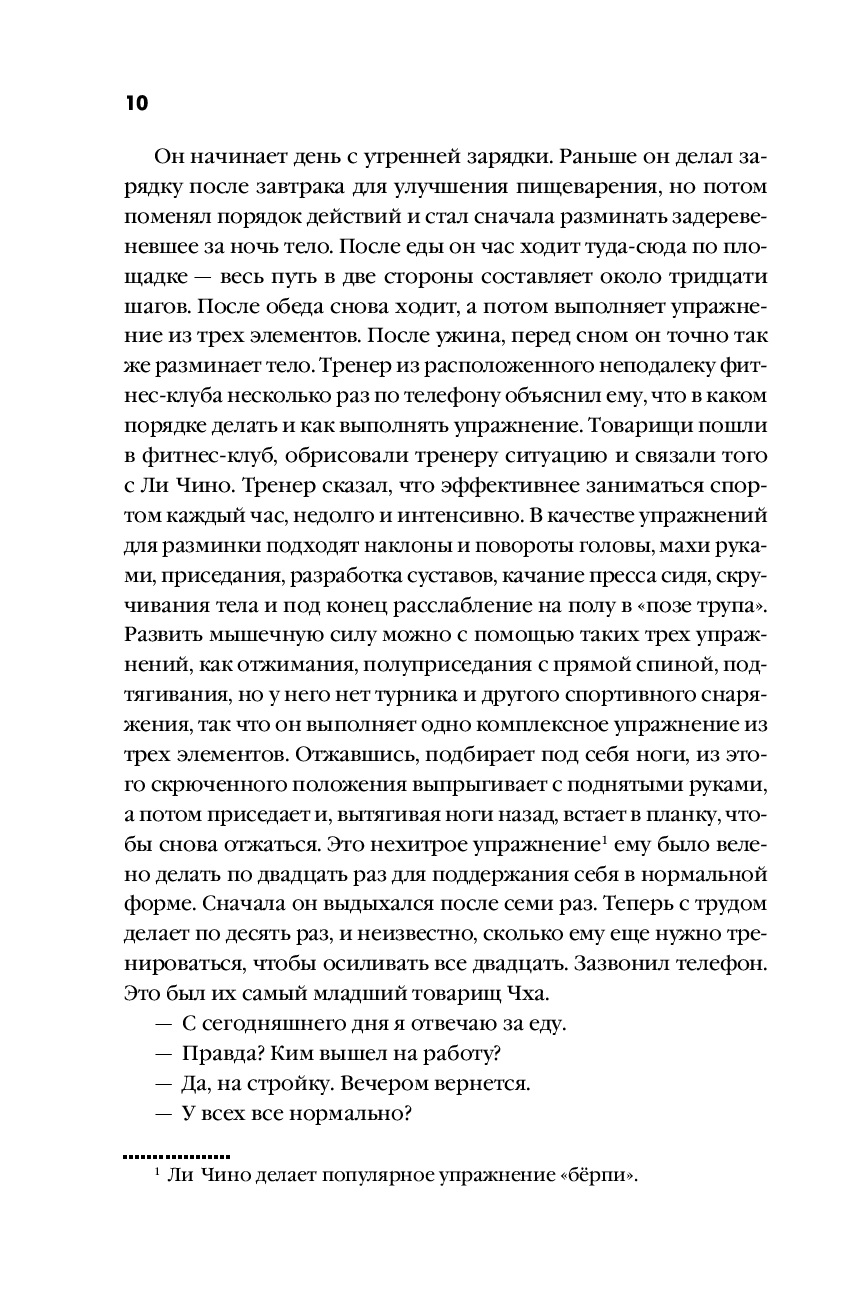 10

Он начинает день с утренней зарядки. Раньше он делал зарядку после завтрака для улучшения пищеварения, но потом поменял порядок действий и стал сначала разминать задеревеневшее за ночь тело. После еды он час ходит туда-сюда по площадке — весь путь в две стороны составляет около тридцати шагов. После обеда снова ходит, а потом выполняет упражнение из трех элементов. После ужина, перед сном он точно так же разминает тело. Тренер из расположенного неподалеку фитнес-клуба несколько раз по телефону объяснил ему, что в каком порядке делать и как выполнять упражнение. Товарищи пошли в фитнес-клуб, обрисовали тренеру ситуацию и связали того с Ли Чино. Тренер сказал, что эффективнее заниматься спортом каждый час, недолго и интенсивно. В качестве упражнений для разминки подходят наклоны и повороты головы, махи руками, приседания, разработка суставов, качание пресса сидя, скручивания тела и под конец расслабление на полу в «позе трупа». Развить мышечную силу можно с помощью таких трех упражнений, как отжимания, полуприседания с прямой спиной, подтягивания, но у него нет турника и другого спортивного снаряжения, так что он выполняет одно комплексное упражнение из трех элементов. Отжавшись, подбирает под себя ноги, из этого скрюченного положения выпрыгивает с поднятыми руками, а потом приседает и, вытягивая ноги назад, встает в планку, чтобы снова отжаться. Это нехитрое упражнение$^1$ ему было велено делать по двадцать раз для поддержания себя в нормальной форме. Сначала он выдыхался после семи раз. Теперь с трудом делает по десять раз, и неизвестно, сколько ему еще нужно тренироваться, чтобы осиливать все двадцать. Зазвонил телефон. Это был их самый младший товарищ Чха.
— С сегодняшнего дня я отвечаю за еду.
— Правда? Ким вышел на работу?
— Да, на стройку. Вечером вернется.
— У всех все нормально?

$^1$ Ли Чино делает популярное упражнение «бёрпи».